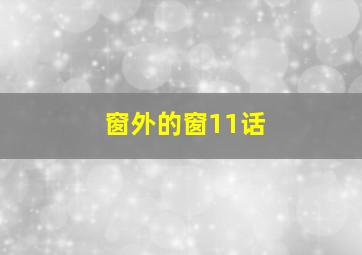 窗外的窗11话